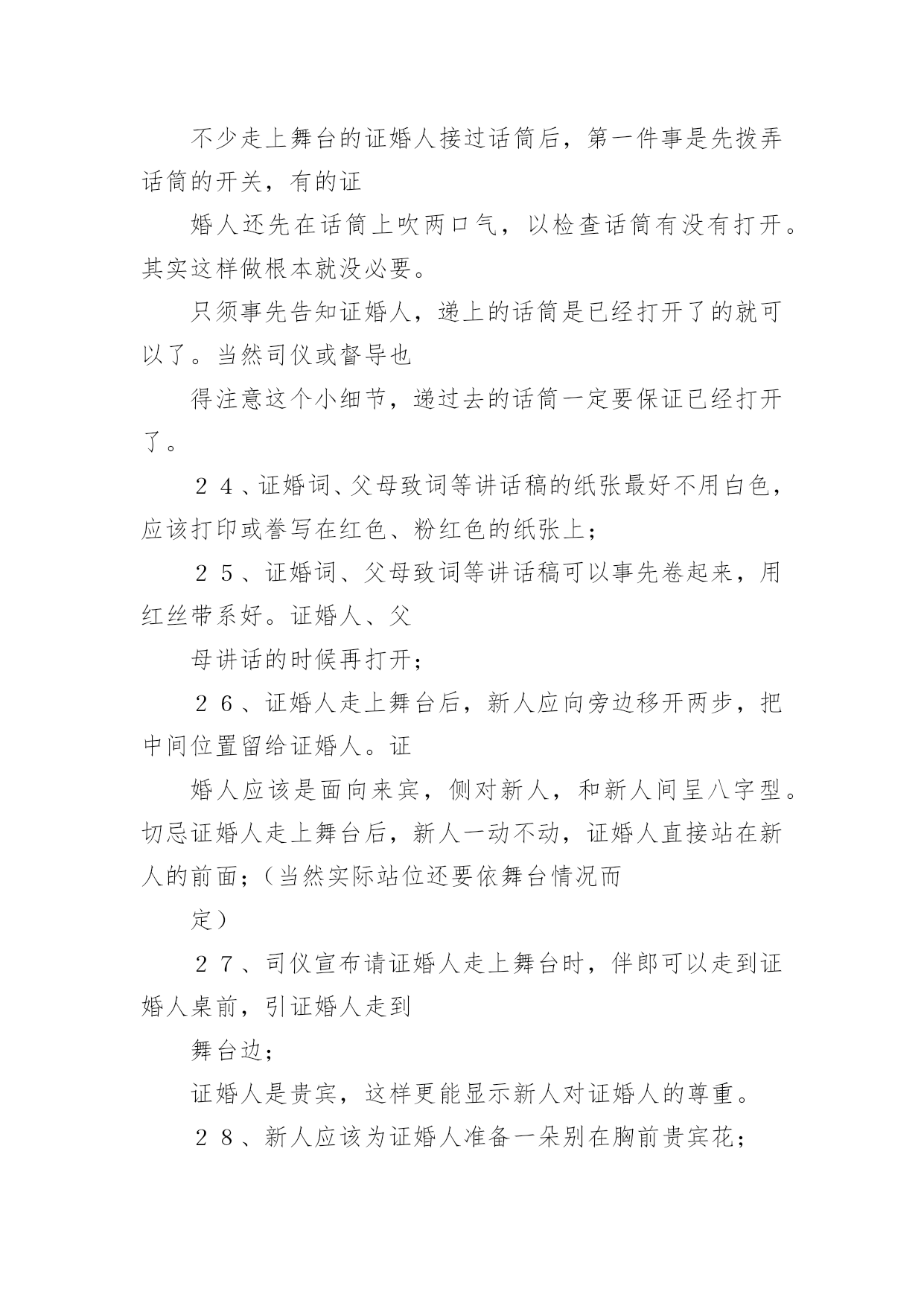 不少走上舞台的证婚人接过话筒后，第一件事是先拨弄话筒的开关，有的证

婚人还先在话筒上吹两口气，以检查话筒有没有打开。其实这样做根本就没必要。

只须事先告知证婚人，递上的话筒是已经打开了的就可以了。当然司仪或督导也

得注意这个小细节，递过去的话筒一定要保证已经打开了。

２４、证婚词、父母致词等讲话稿的纸张最好不用白色，应该打印或誊写在红色、粉红色的纸张上；

２５、证婚词、父母致词等讲话稿可以事先卷起来，用红丝带系好。证婚人、父

母讲话的时候再打开；

２６、证婚人走上舞台后，新人应向旁边移开两步，把中间位置留给证婚人。证

婚人应该是面向来宾，侧对新人，和新人间呈八字型。切忌证婚人走上舞台后，新人一动不动，证婚人直接站在新人的前面；（当然实际站位还要依舞台情况而

定）

２７、司仪宣布请证婚人走上舞台时，伴郎可以走到证婚人桌前，引证婚人走到

舞台边；

证婚人是贵宾，这样更能显示新人对证婚人的尊重。

２８、新人应该为证婚人准备一朵别在胸前贵宾花；